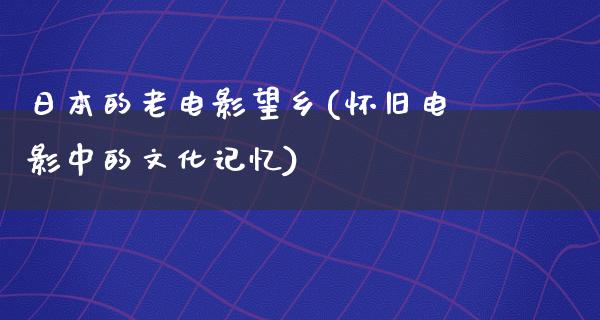 日本的老电影望乡(怀旧电影中的文化记忆)